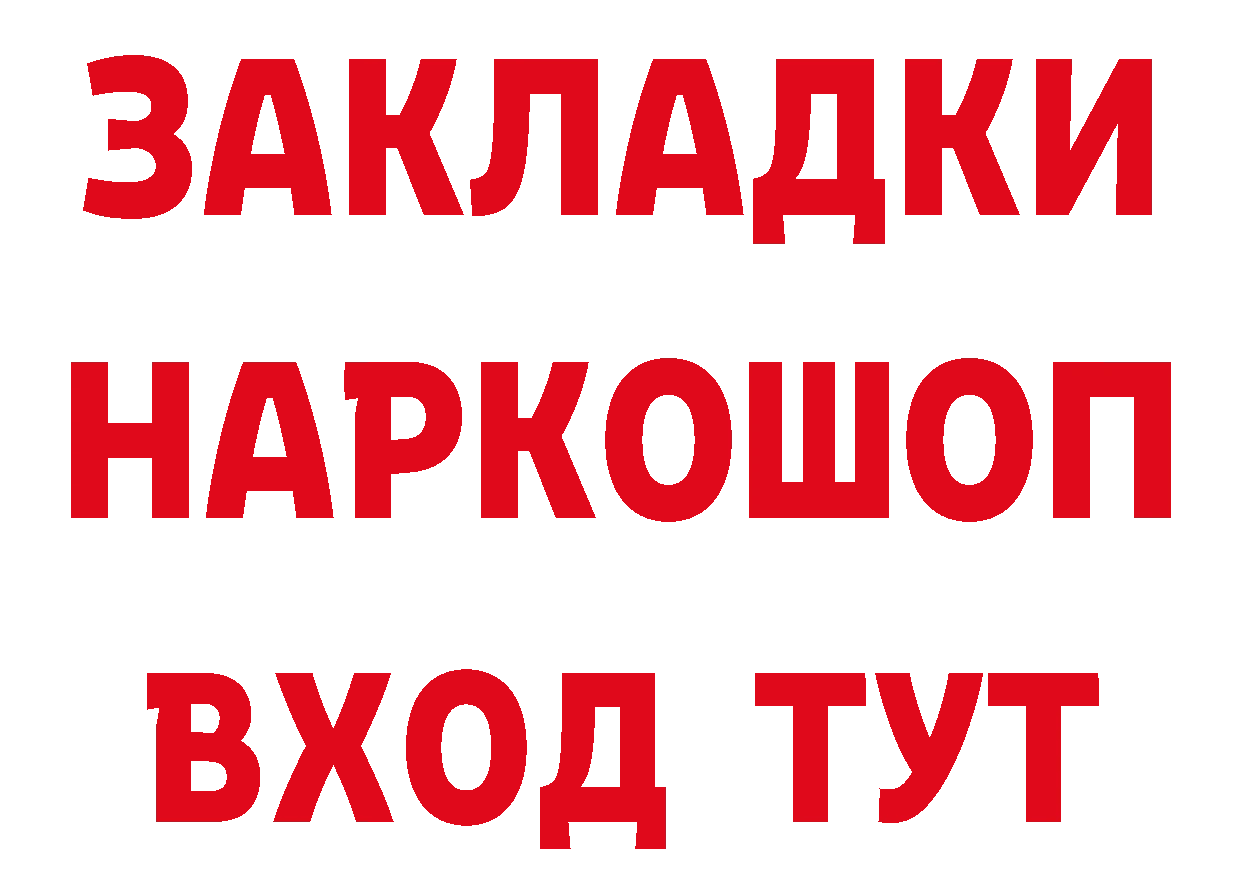 ЗАКЛАДКИ НАРКОШОП ВХОД ТУТ